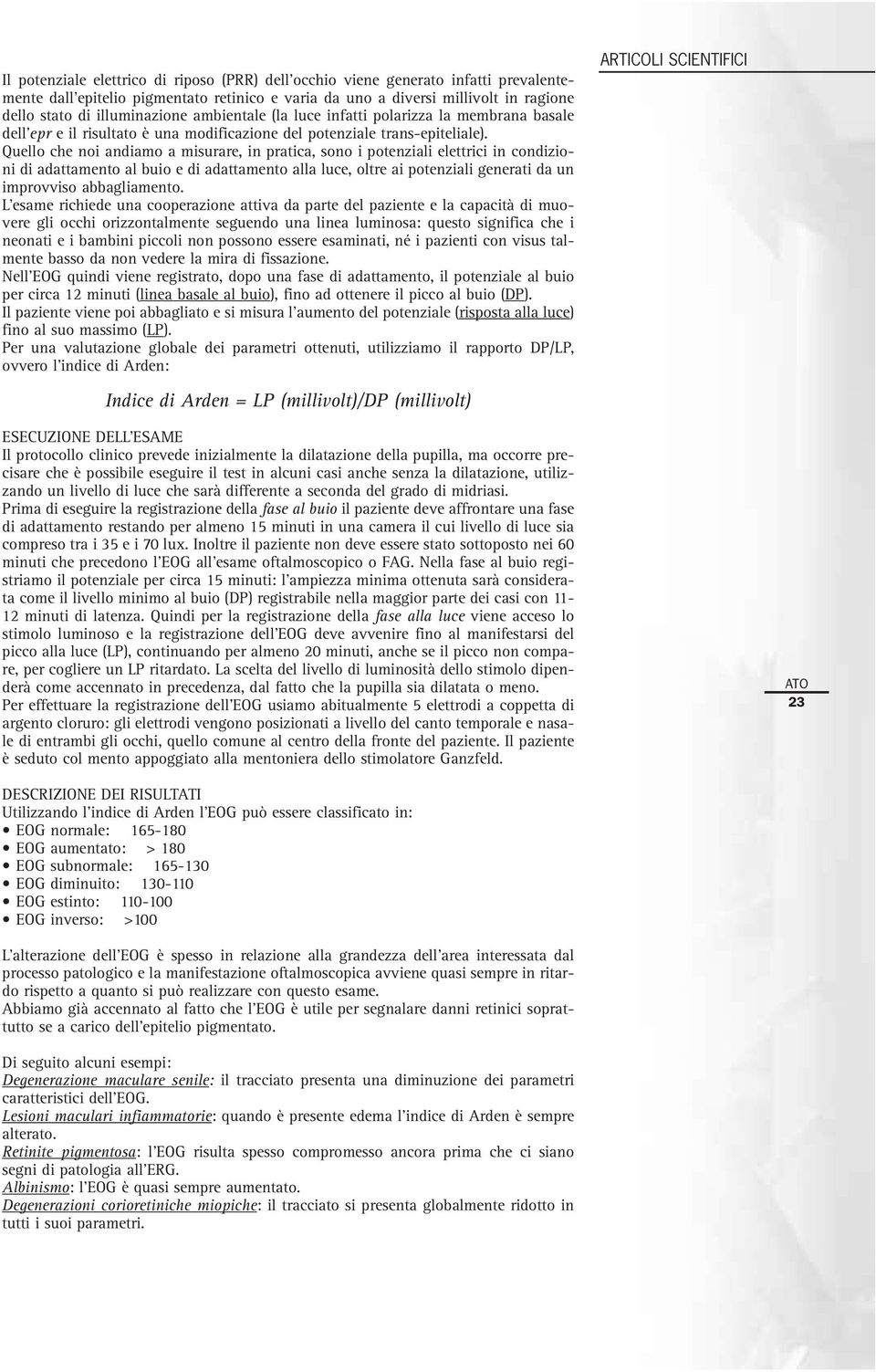 ARTICOLI SCIENTIFICI

Il potenziale elettrico di riposo (PRR) dell'occhio viene generato infatti prevalentemente dall'epitelio pigmentato retinico e varia da uno a diversi millivolt in ragione dello stato di illuminazione ambientale (la luce infatti polarizza la membrana basale dell'epr e il risultato è una modificazione del potenziale trans-epiteliale).
Quello che noi andiamo a misurare, in pratica, sono i potenziali elettrici in condizioni di adattamento al buio e di adattamento alla luce, oltre ai potenziali generati da un improvviso abbagliamento.
L'esame richiede una cooperazione attiva da parte del paziente e la capacità di muovere gli occhi orizzontalmente seguendo una linea luminosa: questo significa che i neonati e i bambini piccoli non possono essere esaminati, né i pazienti con visus talmente basso da non vedere la mira di fissazione.
Nell'EOG quindi viene registrato, dopo una fase di adattamento, il potenziale al buio per circa 12 minuti (linea basale al buio), fino ad ottenere il picco al buio (DP).
Il paziente viene poi abbagliato e si misura l'aumento del potenziale (risposta alla luce) fino al suo massimo (LP).
Per una valutazione globale dei parametri ottenuti, utilizziamo il rapporto DP/LP, ovvero l'indice di Arden:

Indice di Arden = LP (millivolt)/DP (millivolt)

ESECUZIONE DELL'ESAME
Il protocollo clinico prevede inizialmente la dilatazione della pupilla, ma occorre precisare che è possibile eseguire il test in alcuni casi anche senza la dilatazione, utilizzando un livello di luce che sarà differente a seconda del grado di midriasi.
Prima di eseguire la registrazione della fase al buio il paziente deve affrontare una fase di adattamento restando per almeno 15 minuti in una camera il cui livello di luce sia compreso tra i 35 e i 70 lux. Inoltre il paziente non deve essere stato sottoposto nei 60 minuti che precedono l'EOG all'esame oftalmoscopico o FAG. Nella fase al buio registriamo il potenziale per circa 15 minuti: l'ampiezza minima ottenuta sarà considerata come il livello minimo al buio (DP) registrabile nella maggior parte dei casi con 11-12 minuti di latenza. Quindi per la registrazione della fase alla luce viene acceso lo stimolo luminoso e la registrazione dell'EOG deve avvenire fino al manifestarsi del picco alla luce (LP), continuando per almeno 20 minuti, anche se il picco non compare, per cogliere un LP ritardato. La scelta del livello di luminosità dello stimolo dipenderà come accennato in precedenza, dal fatto che la pupilla sia dilatata o meno.
Per effettuare la registrazione dell'EOG usiamo abitualmente 5 elettrodi a coppetta di argento cloruro: gli elettrodi vengono posizionati a livello del canto temporale e nasale di entrambi gli occhi, quello comune al centro della fronte del paziente. Il paziente è seduto col mento appoggiato alla mentoniera dello stimolatore Ganzfeld.

ATO
23

DESCRIZIONE DEI RISULTATI
Utilizzando l'indice di Arden l'EOG può essere classificato in:
• EOG normale: 165-180
• EOG aumentato: > 180
• EOG subnormale: 165-130
• EOG diminuito: 130-110
• EOG estinto: 110-100
• EOG inverso: >100

L'alterazione dell'EOG è spesso in relazione alla grandezza dell'area interessata dal processo patologico e la manifestazione oftalmoscopica avviene quasi sempre in ritardo rispetto a quanto si può realizzare con questo esame.
Abbiamo già accennato al fatto che l'EOG è utile per segnalare danni retinici soprattutto se a carico dell'epitelio pigmentato.

Di seguito alcuni esempi:
Degenerazione maculare senile: il tracciato presenta una diminuzione dei parametri caratteristici dell'EOG.
Lesioni maculari infiammatorie: quando è presente edema l'indice di Arden è sempre alterato.
Retinite pigmentosa: l'EOG risulta spesso compromesso ancora prima che ci siano segni di patologia all'ERG.
Albinismo: l'EOG è quasi sempre aumentato.
Degenerazioni corioretiniche miopiche: il tracciato si presenta globalmente ridotto in tutti i suoi parametri.